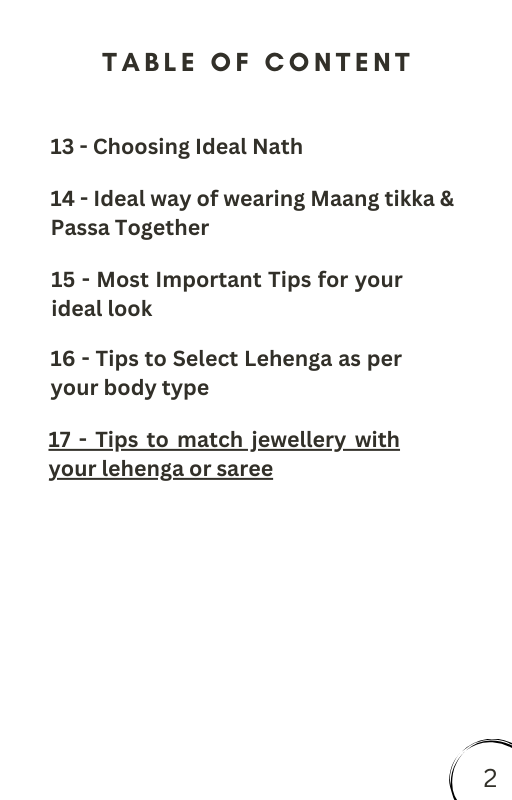 TABLE OF CONTENT

13 - Choosing Ideal Nath

14 - Ideal way of wearing Maang tikka & Passa Together

15 - Most Important Tips for your ideal look

16 - Tips to Select Lehenga as per your body type

17 - Tips to match jewellery with your lehenga or saree

2